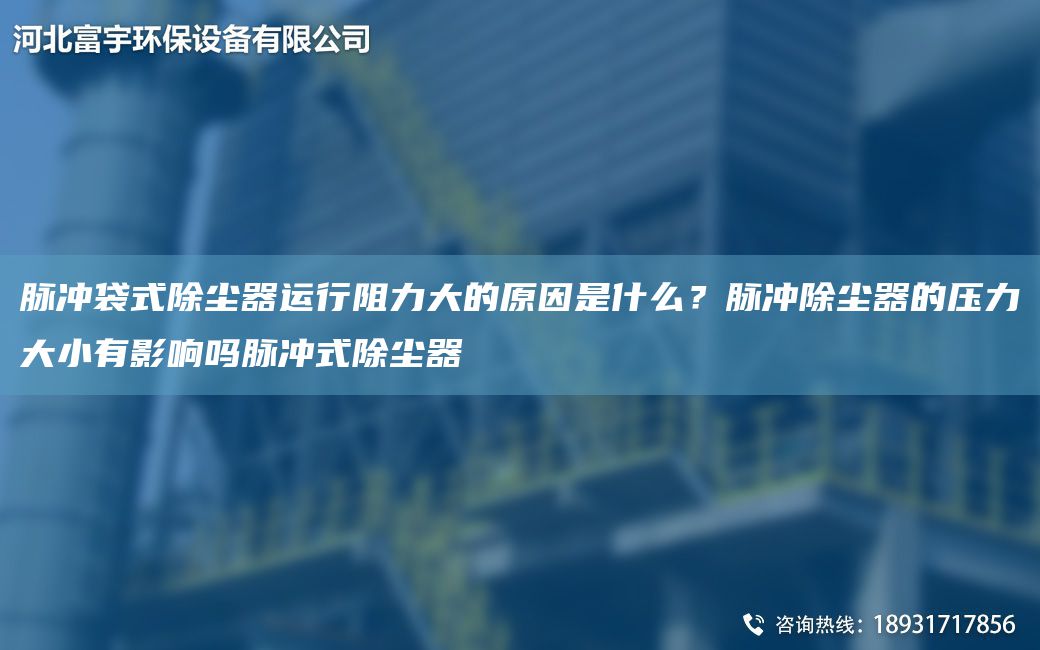 河北富宇环保设备有限公司

脉冲袋式除尘器运行阻力大的原因是什么？脉冲除尘器的压力大小有影响吗脉冲式除尘器

咨询热线：18931717856